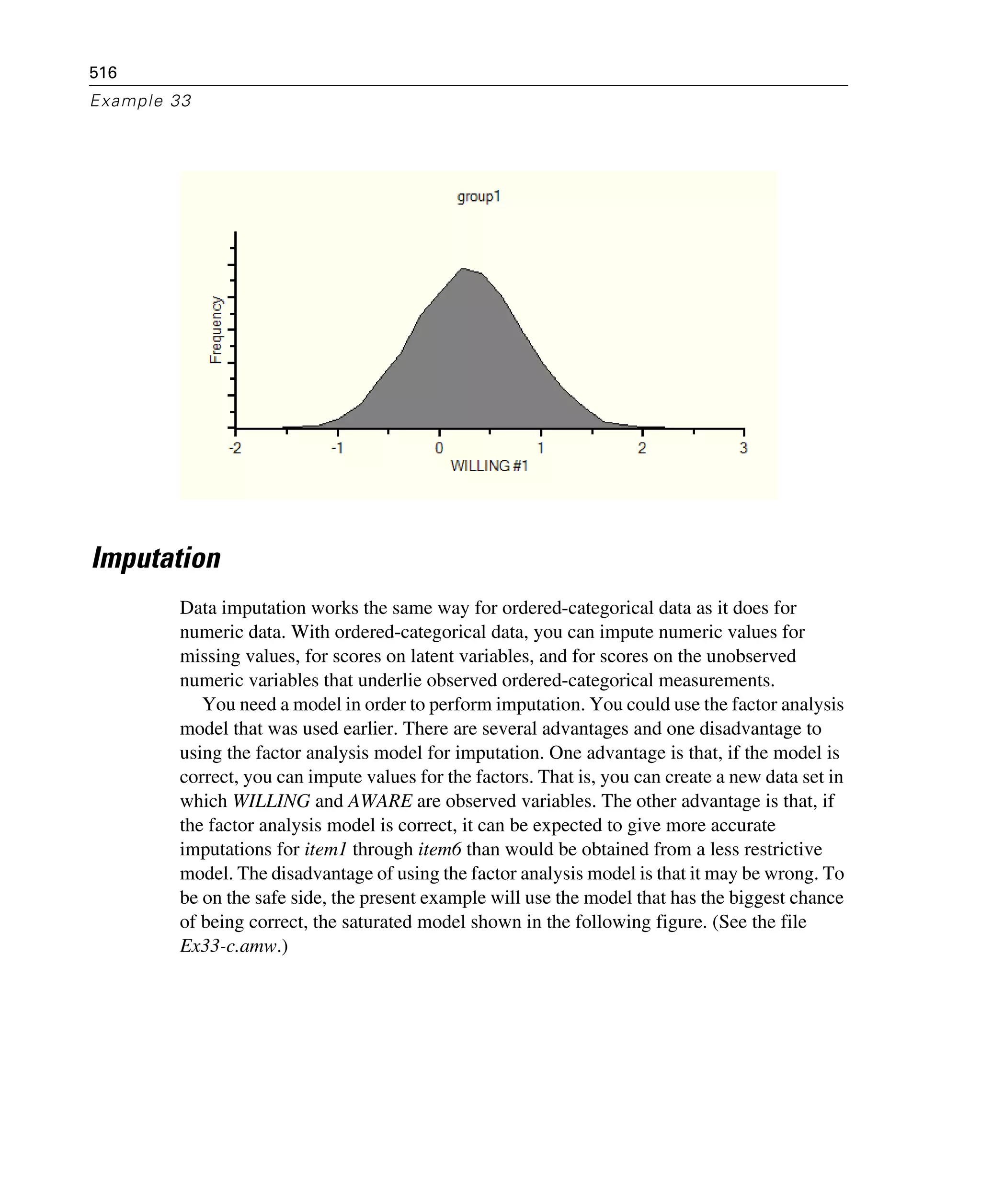 516
Example 33

group1

Frequency

-2 -1 0 1 2 3

WILLING #1

Imputation

Data imputation works the same way for ordered-categorical data as it does for numeric data. With ordered-categorical data, you can impute numeric values for missing values, for scores on latent variables, and for scores on the unobserved numeric variables that underlie observed ordered-categorical measurements.

You need a model in order to perform imputation. You could use the factor analysis model that was used earlier. There are several advantages and one disadvantage to using the factor analysis model for imputation. One advantage is that, if the model is correct, you can impute values for the factors. That is, you can create a new data set in which WILLING and AWARE are observed variables. The other advantage is that, if the factor analysis model is correct, it can be expected to give more accurate imputations for item1 through item6 than would be obtained from a less restrictive model. The disadvantage of using the factor analysis model is that it may be wrong. To be on the safe side, the present example will use the model that has the biggest chance of being correct, the saturated model shown in the following figure. (See the file Ex33-c.amw.)